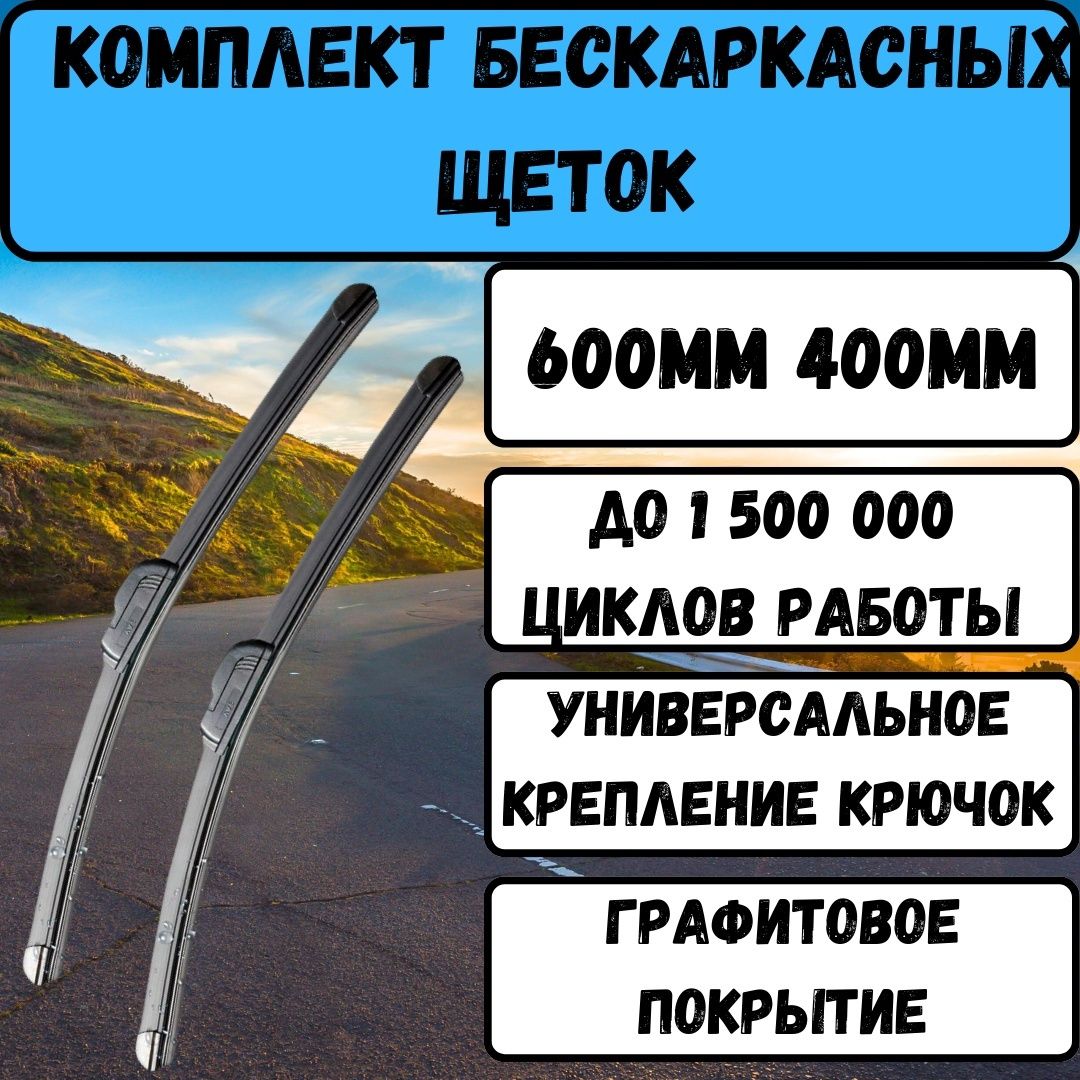 КОМПЛЕКТ БЕСКАРКАСНЫХ ЩЕТОК

600ММ 400ММ

ДО 1 500 000 ЦИКЛОВ РАБОТЫ

УНИВЕРСАЛЬНОЕ КРЕПЛЕНИЕ КРЮЧОК

ГРАФИТОВОЕ ПОКРЫТИЕ